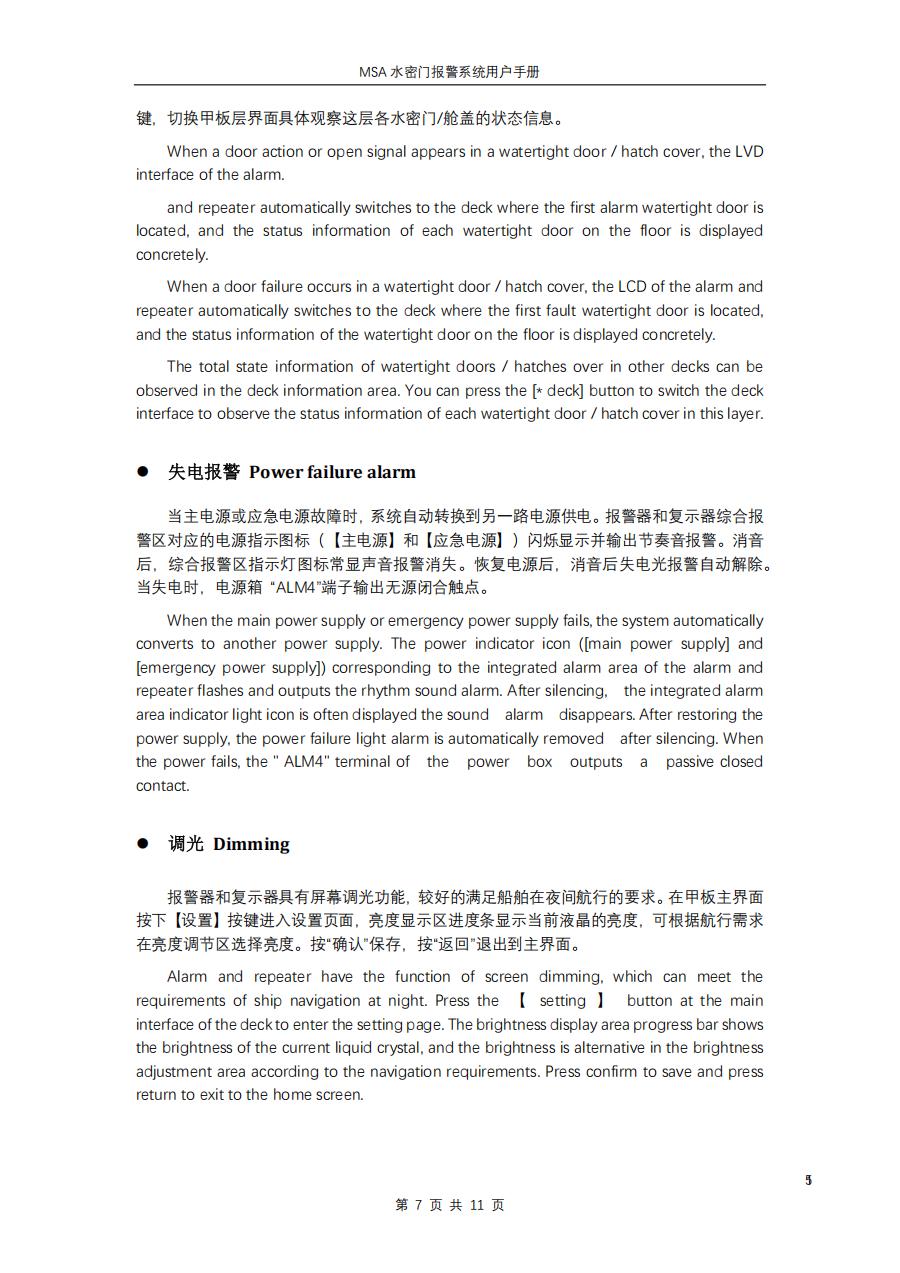 MSA 水密门报警系统用户手册

键，切换甲板层界面具体观察这层各水密门/舱盖的状态信息。

When a door action or open signal appears in a watertight door / hatch cover, the LVD interface of the alarm.

and repeater automatically switches to the deck where the first alarm watertight door is located, and the status information of each watertight door on the floor is displayed concretely.

When a door failure occurs in a watertight door / hatch cover, the LCD of the alarm and repeater automatically switches to the deck where the first fault watertight door is located, and the status information of the watertight door on the floor is displayed concretely.

The total state information of watertight doors / hatches over in other decks can be observed in the deck information area. You can press the [* deck] button to switch the deck interface to observe the status information of each watertight door / hatch cover in this layer.

● 失电报警 Power failure alarm

当主电源或应急电源故障时，系统自动转换到另一路电源供电。报警器和复示器综合报警区对应的电源指示图标（【主电源】和【应急电源】）闪烁显示并输出节奏音报警。消音后，综合报警区指示灯图标常显声音报警消失。恢复电源后，消音后失电光报警自动解除。当失电时，电源箱 "ALM4"端子输出无源闭合触点。

When the main power supply or emergency power supply fails, the system automatically converts to another power supply. The power indicator icon ([main power supply] and [emergency power supply]) corresponding to the integrated alarm area of the alarm and repeater flashes and outputs the rhythm sound alarm. After silencing, the integrated alarm area indicator light icon is often displayed the sound alarm disappears. After restoring the power supply, the power failure light alarm is automatically removed after silencing. When the power fails, the " ALM4" terminal of the power box outputs a passive closed contact.

● 调光 Dimming

报警器和复示器具有屏幕调光功能，较好的满足船舶在夜间航行的要求。在甲板主界面按下【设置】按键进入设置页面，亮度显示区进度条显示当前液晶的亮度，可根据航行需求在亮度调节区选择亮度。按"确认"保存，按"返回"退出到主界面。

Alarm and repeater have the function of screen dimming, which can meet the requirements of ship navigation at night. Press the 【 setting 】 button at the main interface of the deck to enter the setting page. The brightness display area progress bar shows the brightness of the current liquid crystal, and the brightness is alternative in the brightness adjustment area according to the navigation requirements. Press confirm to save and press return to exit to the home screen.

5

第 7 页 共 11 页